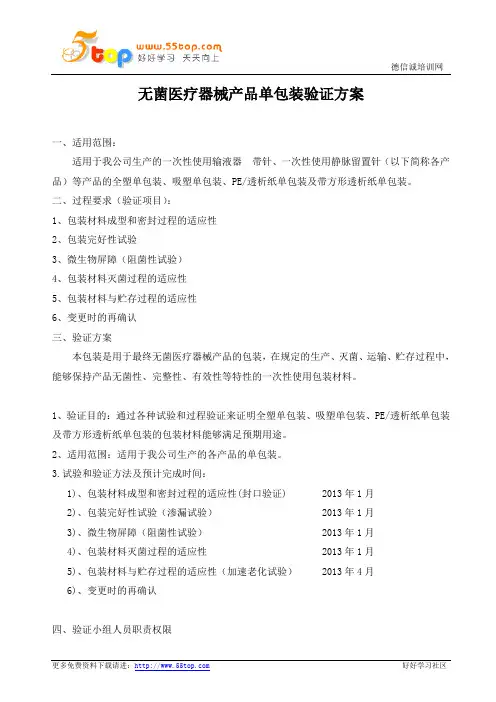 5top www.55top.com 好好学习 天天向上

德信诚培训网

无菌医疗器械产品单包装验证方案

一、适用范围：

适用于我公司生产的一次性使用输液器　带针、一次性使用静脉留置针（以下简称各产品）等产品的全塑单包装、吸塑单包装、PE/透析纸单包装及带方形透析纸单包装。

二、过程要求（验证项目）：

1、包装材料成型和密封过程的适应性

2、包装完好性试验

3、微生物屏障（阻菌性试验）

4、包装材料灭菌过程的适应性

5、包装材料与贮存过程的适应性

6、变更时的再确认

三、验证方案

本包装是用于最终无菌医疗器械产品的包装，在规定的生产、灭菌、运输、贮存过程中，能够保持产品无菌性、完整性、有效性等特性的一次性使用包装材料。

1、验证目的：通过各种试验和过程验证来证明全塑单包装、吸塑单包装、PE/透析纸单包装及带方形透析纸单包装的包装材料能够满足预期用途。

2、适用范围：适用于我公司生产的各产品的单包装。

3.试验和验证方法及预计完成时间：

1）、包装材料成型和密封过程的适应性(封口验证)　2013 年 1 月

2）、包装完好性试验（渗漏试验）　2013 年 1 月

3）、微生物屏障（阻菌性试验）　2013 年 1 月

4）、包装材料灭菌过程的适应性　2013 年 1 月

5）、包装材料与贮存过程的适应性（加速老化试验）　2013 年 4 月

6）、变更时的再确认

四、验证小组人员职责权限

更多免费资料下载请进：http://www.55top.com　好好学习社区